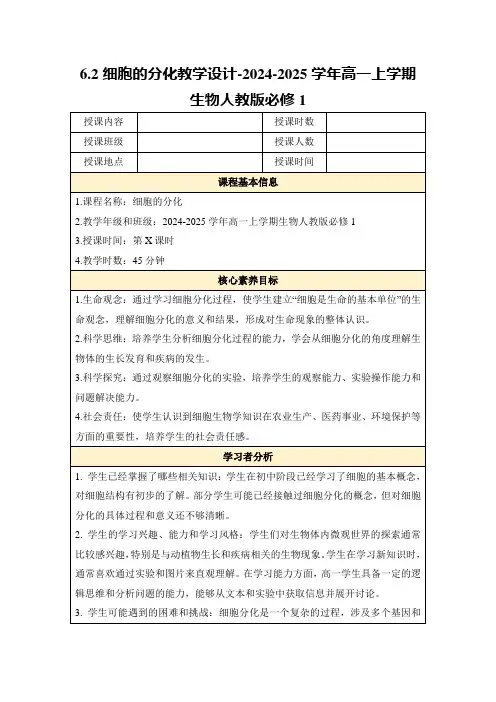 6.2 细胞的分化教学设计-2024-2025 学年高一上学期生物人教版必修 1

| 授课内容 |  | 授课时数 |  |
|---|---|---|---|
| 授课班级 |  | 授课人数 |  |
| 授课地点 |  | 授课时间 |  |

课程基本信息

1.课程名称：细胞的分化

2.教学年级和班级：2024-2025 学年高一上学期生物人教版必修 1

3.授课时间：第 X 课时

4.教学时数：45 分钟

核心素养目标

1.生命观念：通过学习细胞分化过程，使学生建立“细胞是生命的基本单位”的生命观念，理解细胞分化的意义和结果，形成对生命现象的整体认识。

2.科学思维：培养学生分析细胞分化过程的能力，学会从细胞分化的角度理解生物体的生长发育和疾病的发生。

3.科学探究：通过观察细胞分化的实验，培养学生的观察能力、实验操作能力和问题解决能力。

4.社会责任：使学生认识到细胞生物学知识在农业生产、医药事业、环境保护等方面的重要性，培养学生的社会责任感。

学习者分析

1. 学生已经掌握了哪些相关知识：学生在初中阶段已经学习了细胞的基本概念，对细胞结构有初步的了解。部分学生可能已经接触过细胞分化的概念，但对细胞分化的具体过程和意义还不够清晰。

2. 学生的学习兴趣、能力和学习风格：学生们对生物体内微观世界的探索通常比较感兴趣，特别是与动植物生长和疾病相关的生物现象。学生在学习新知识时，通常喜欢通过实验和图片来直观理解。在学习能力方面，高一学生具备一定的逻辑思维和分析问题的能力，能够从文本和实验中获取信息并展开讨论。

3. 学生可能遇到的困难和挑战：细胞分化是一个复杂的过程，涉及多个基因和